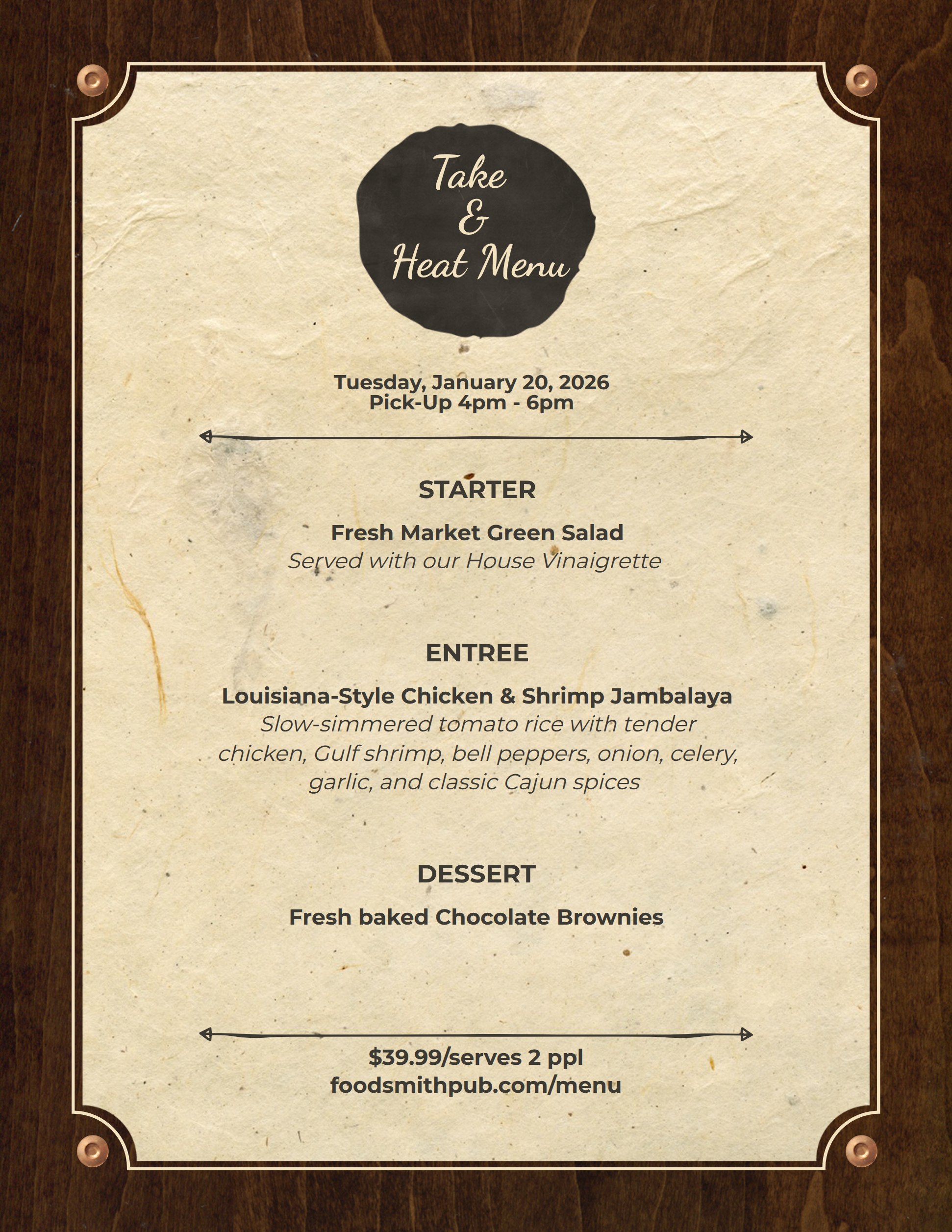 Take
&
Heat Menu

Tuesday, January 20, 2026
Pick-Up 4pm - 6pm

STARTER

Fresh Market Green Salad
Served with our House Vinaigrette

ENTREE

Louisiana-Style Chicken & Shrimp Jambalaya
Slow-simmered tomato rice with tender chicken, Gulf shrimp, bell peppers, onion, celery, garlic, and classic Cajun spices

DESSERT

Fresh baked Chocolate Brownies

$39.99/serves 2 ppl
foodsmithpub.com/menu